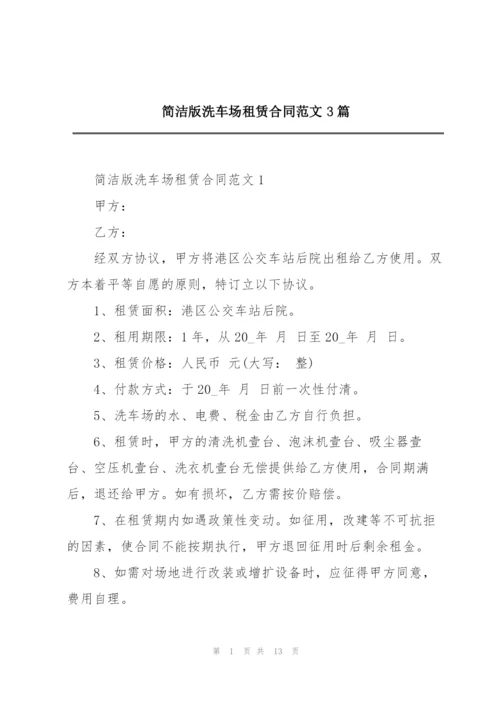 简洁版洗车场租赁合同范文 3 篇

简洁版洗车场租赁合同范文 1

甲方：

乙方：

经双方协议，甲方将港区公交车站后院出租给乙方使用。双方本着平等自愿的原则，特订立以下协议。

1、租赁面积：港区公交车站后院。

2、租用期限：1 年，从 20_年 月 日至 20_年 月 日。

3、租赁价格：人民币 元(大写： 整)

4、付款方式：于 20_年 月 日前一次性付清。

5、洗车场的水、电费、税金由乙方自行负担。

6、租赁时，甲方的清洗机壹台、泡沫机壹台、吸尘器壹台、空压机壹台、洗衣机壹台无偿提供给乙方使用，合同期满后，退还给甲方。如有损坏，乙方需按价赔偿。

7、在租赁期内如遇政策性变动。如征用，改建等不可抗拒的因素，使合同不能按期执行，甲方退回征用时后剩余租金。

8、如需对场地进行改装或增扩设备时，应征得甲方同意，费用自理。

第 1 页 共 13 页